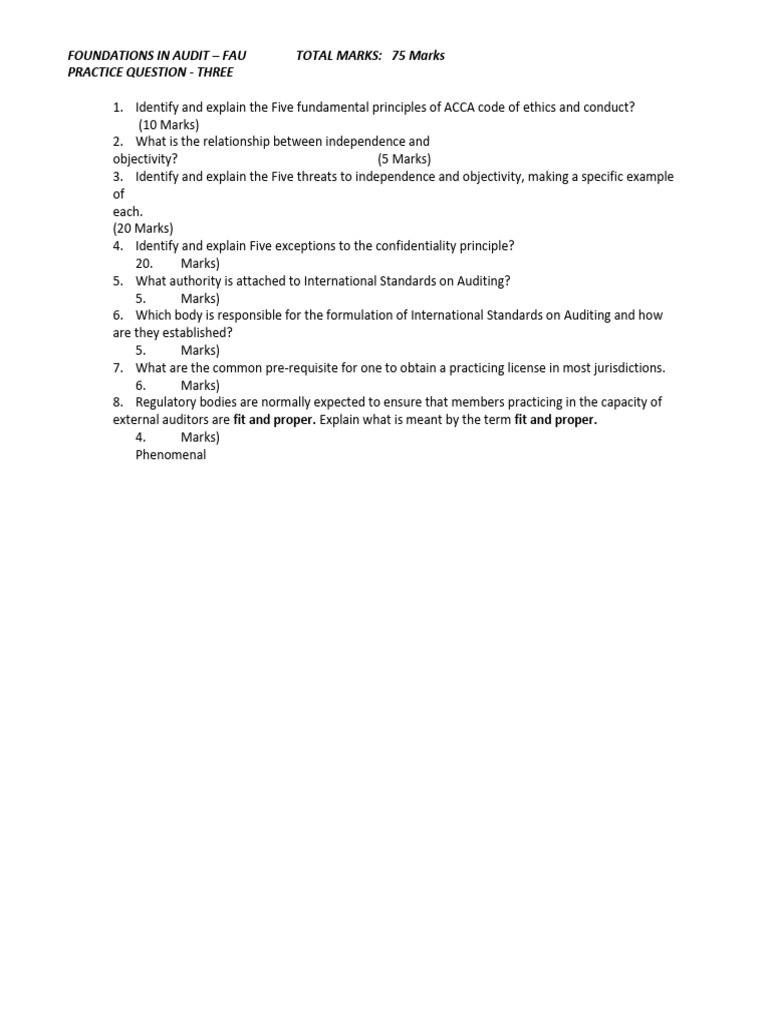 FOUNDATIONS IN AUDIT – FAU TOTAL MARKS: 75 Marks
PRACTICE QUESTION - THREE

1. Identify and explain the Five fundamental principles of ACCA code of ethics and conduct? (10 Marks)
2. What is the relationship between independence and objectivity? (5 Marks)
3. Identify and explain the Five threats to independence and objectivity, making a specific example of each. (20 Marks)
4. Identify and explain Five exceptions to the confidentiality principle?
20. Marks)
5. What authority is attached to International Standards on Auditing?
5. Marks)
6. Which body is responsible for the formulation of International Standards on Auditing and how are they established?
5. Marks)
7. What are the common pre-requisite for one to obtain a practicing license in most jurisdictions.
6. Marks)
8. Regulatory bodies are normally expected to ensure that members practicing in the capacity of external auditors are fit and proper. Explain what is meant by the term fit and proper.
4. Marks)
Phenomenal